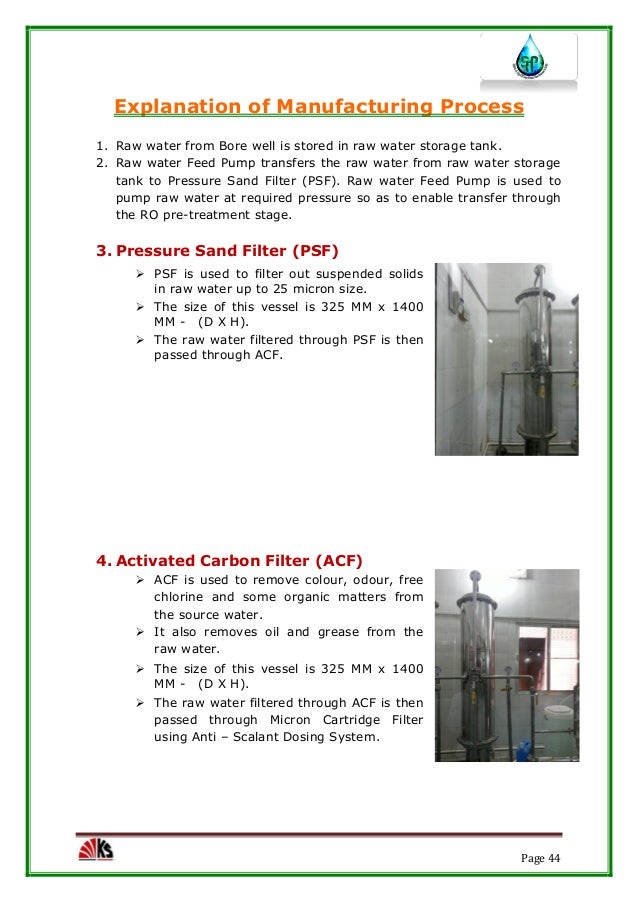 Explanation of Manufacturing Process

1. Raw water from Bore well is stored in raw water storage tank.
2. Raw water Feed Pump transfers the raw water from raw water storage tank to Pressure Sand Filter (PSF). Raw water Feed Pump is used to pump raw water at required pressure so as to enable transfer through the RO pre-treatment stage.

3. Pressure Sand Filter (PSF)

➢ PSF is used to filter out suspended solids in raw water up to 25 micron size.
➢ The size of this vessel is 325 MM x 1400 MM - (D X H).
➢ The raw water filtered through PSF is then passed through ACF.

4. Activated Carbon Filter (ACF)

➢ ACF is used to remove colour, odour, free chlorine and some organic matters from the source water.
➢ It also removes oil and grease from the raw water.
➢ The size of this vessel is 325 MM x 1400 MM - (D X H).
➢ The raw water filtered through ACF is then passed through Micron Cartridge Filter using Anti – Scalant Dosing System.

KS

Page 44